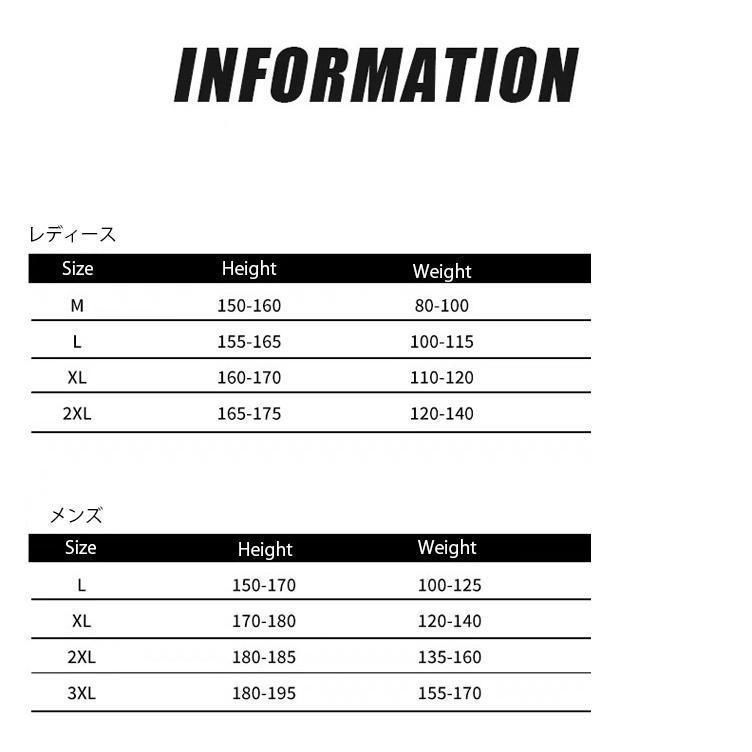 INFORMATION

レディース

| Size | Height | Weight |
|---|---|---|
| M | 150-160 | 80-100 |
| L | 155-165 | 100-115 |
| XL | 160-170 | 110-120 |
| 2XL | 165-175 | 120-140 |

メンズ

| Size | Height | Weight |
|---|---|---|
| L | 150-170 | 100-125 |
| XL | 170-180 | 120-140 |
| 2XL | 180-185 | 135-160 |
| 3XL | 180-195 | 155-170 |